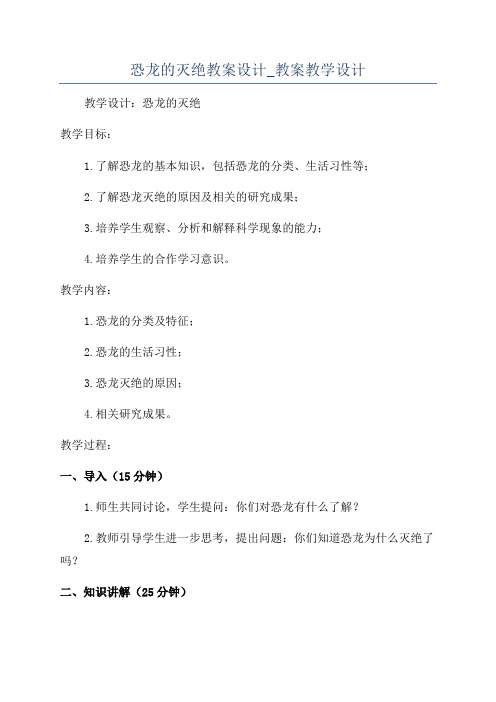 恐龙的灭绝教案设计_教案教学设计

教学设计：恐龙的灭绝

教学目标：

1.了解恐龙的基本知识，包括恐龙的分类、生活习性等；

2.了解恐龙灭绝的原因及相关的研究成果；

3.培养学生观察、分析和解释科学现象的能力；

4.培养学生的合作学习意识。

教学内容：

1.恐龙的分类及特征；

2.恐龙的生活习性；

3.恐龙灭绝的原因；

4.相关研究成果。

教学过程：

一、导入（15分钟）

1.师生共同讨论，学生提问：你们对恐龙有什么了解？

2.教师引导学生进一步思考，提出问题：你们知道恐龙为什么灭绝了吗？

二、知识讲解（25分钟）